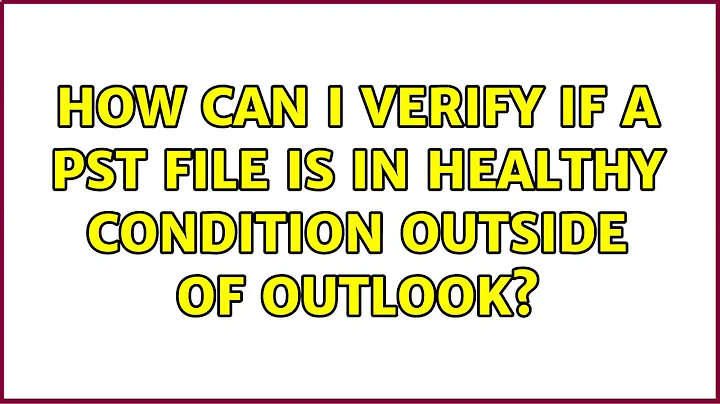 HOW CAN I VERIFY IF A PST FILE IS IN HEALTHY CONDITION OUTSIDE OF OUTLOOK?